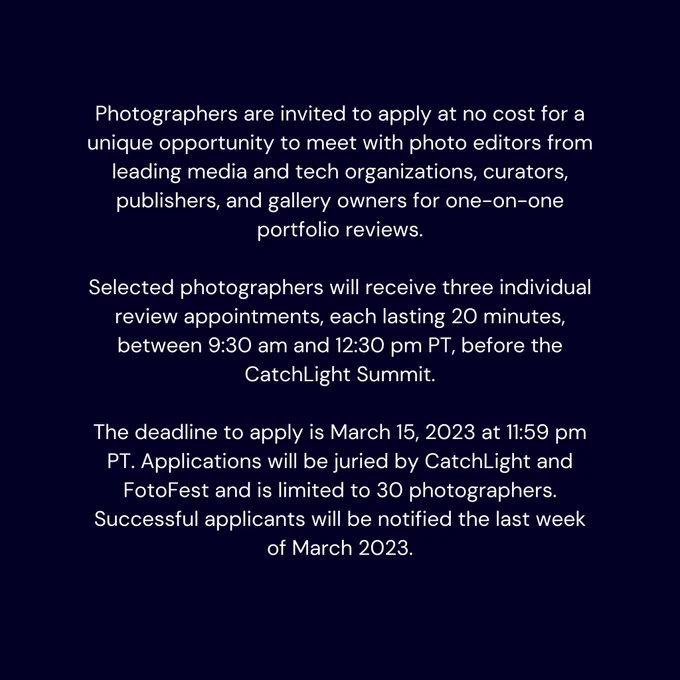 Photographers are invited to apply at no cost for a unique opportunity to meet with photo editors from leading media and tech organizations, curators, publishers, and gallery owners for one-on-one portfolio reviews.

Selected photographers will receive three individual review appointments, each lasting 20 minutes, between 9:30 am and 12:30 pm PT, before the CatchLight Summit.

The deadline to apply is March 15, 2023 at 11:59 pm PT. Applications will be juried by CatchLight and FotoFest and is limited to 30 photographers. Successful applicants will be notified the last week of March 2023.